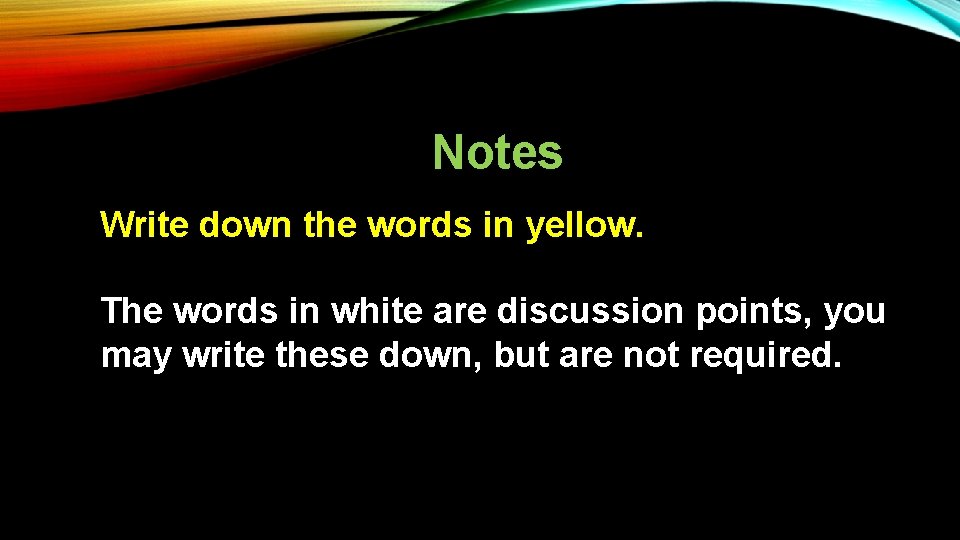 Notes

Write down the words in yellow.

The words in white are discussion points, you may write these down, but are not required.